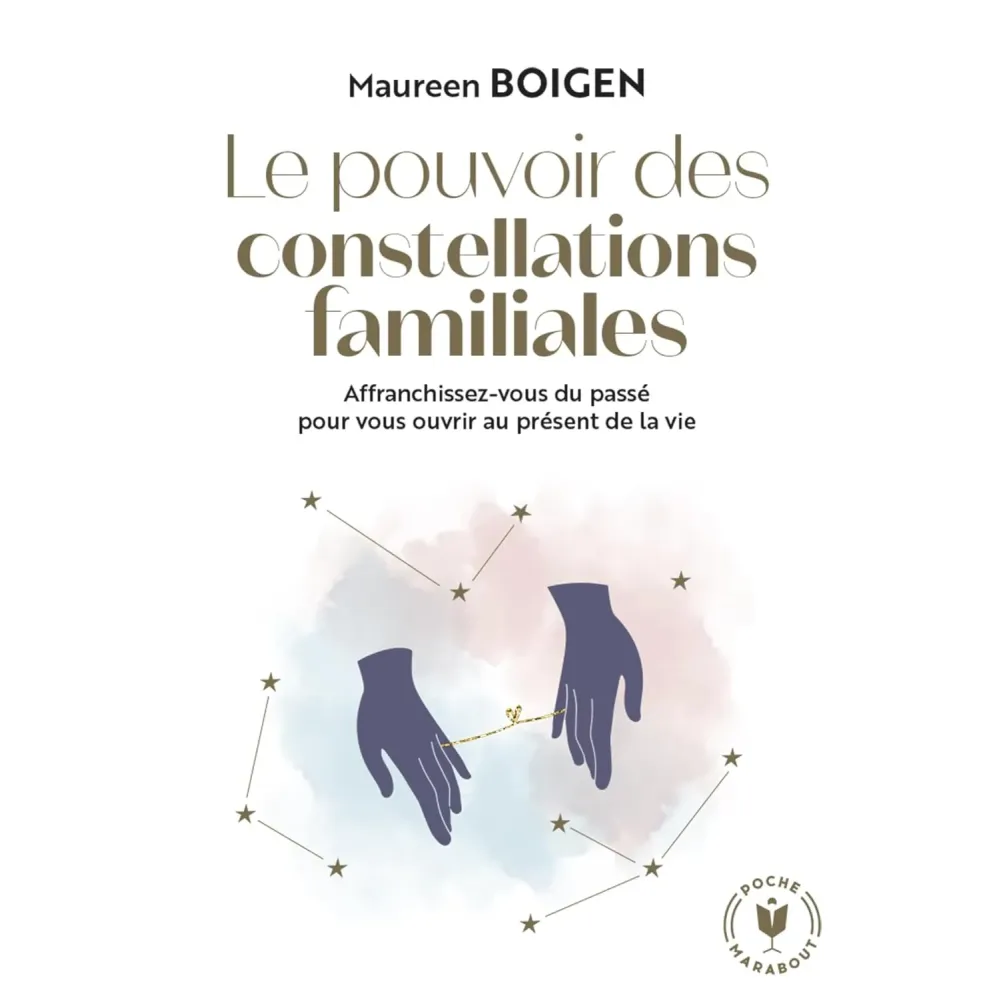 Maureen BOIGEN

Le pouvoir des constellations familiales

Affranchissez-vous du passé pour vous ouvrir au présent de la vie

POCHE
MARABOUT